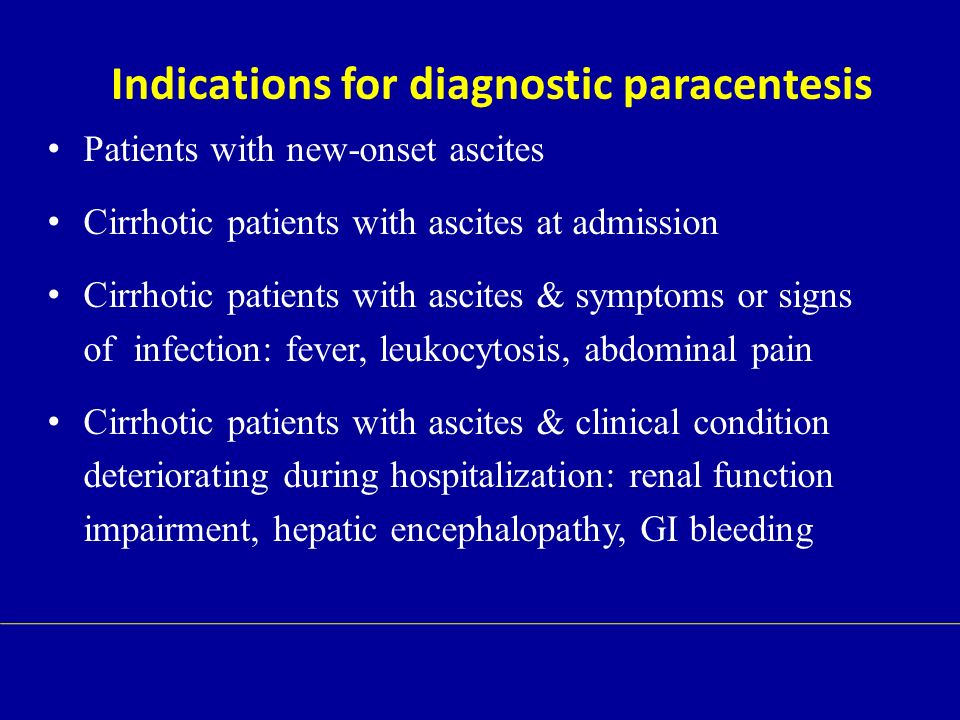 Indications for diagnostic paracentesis

• Patients with new-onset ascites

• Cirrhotic patients with ascites at admission

• Cirrhotic patients with ascites & symptoms or signs of infection: fever, leukocytosis, abdominal pain

• Cirrhotic patients with ascites & clinical condition deteriorating during hospitalization: renal function impairment, hepatic encephalopathy, GI bleeding